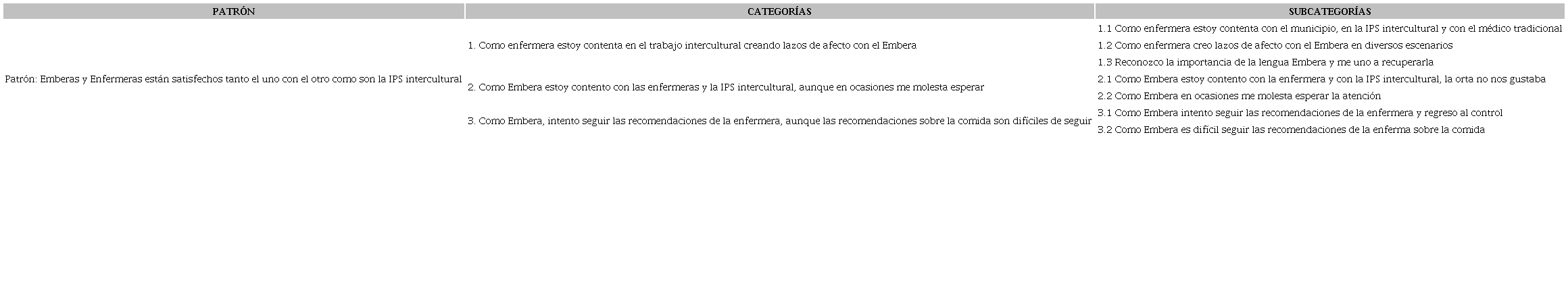 | PATRÓN | CATEGORÍAS | SUBCATEGORÍAS |
|---|---|---|
| Patrón: Emberas y Enfermeras están satisfechos tanto el uno con el otro como son la IPS intercultural | 1. Como enfermera estoy contenta en el trabajo intercultural creando lazos de afecto con el Embera | 1.1 Como enfermera estoy contenta con el municipio, en la IPS intercultural y con el médico tradicional |
| | | 1.2 Como enfermera creo lazos de afecto con el Embera en diversos escenarios |
| | | 1.3 Reconozco la importancia de la lengua Embera y me uno a recuperarla |
| | 2. Como Embera estoy contento con las enfermeras y la IPS intercultural, aunque en ocasiones me molesta esperar | 2.1 Como Embera estoy contento con la enfermera y con la IPS intercultural, la orta no nos gustaba |
| | | 2.2 Como Embera en ocasiones me molesta esperar la atención |
| | 3. Como Embera, intento seguir las recomendaciones de la enfermera, aunque las recomendaciones sobre la comida son difíciles de seguir | 3.1 Como Embera intento seguir las recomendaciones de la enfermera y regreso al control |
| | | 3.2 Como Embera es difícil seguir las recomendaciones de la enferma sobre la comida |